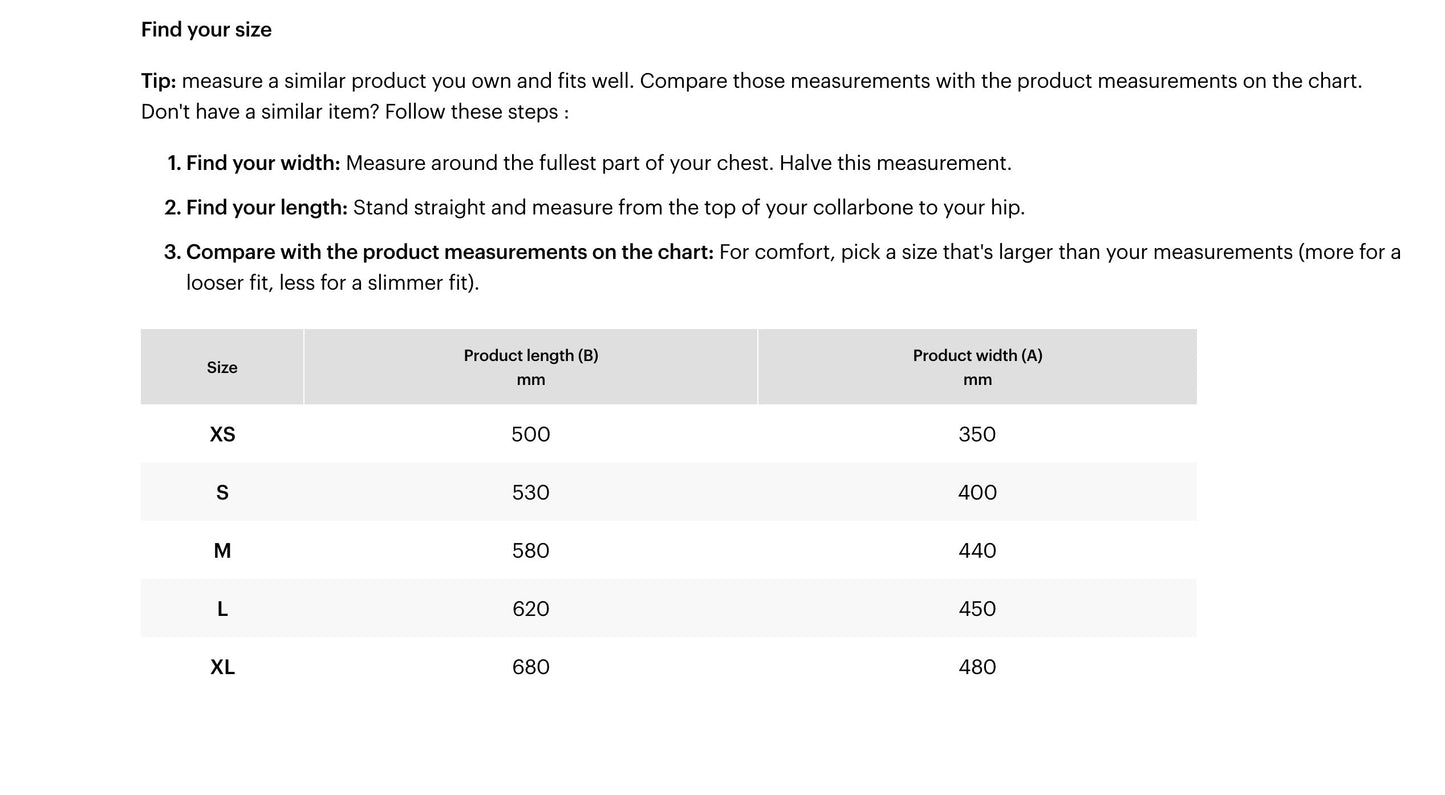 Find your size

Tip: measure a similar product you own and fits well. Compare those measurements with the product measurements on the chart. Don't have a similar item? Follow these steps :

1. Find your width: Measure around the fullest part of your chest. Halve this measurement.
2. Find your length: Stand straight and measure from the top of your collarbone to your hip.
3. Compare with the product measurements on the chart: For comfort, pick a size that's larger than your measurements (more for a looser fit, less for a slimmer fit).

| Size | Product length (B) mm | Product width (A) mm |
|---|---|---|
| XS | 500 | 350 |
| S | 530 | 400 |
| M | 580 | 440 |
| L | 620 | 450 |
| XL | 680 | 480 |